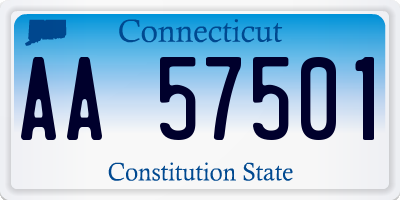 Connecticut

AA 57501

Constitution State